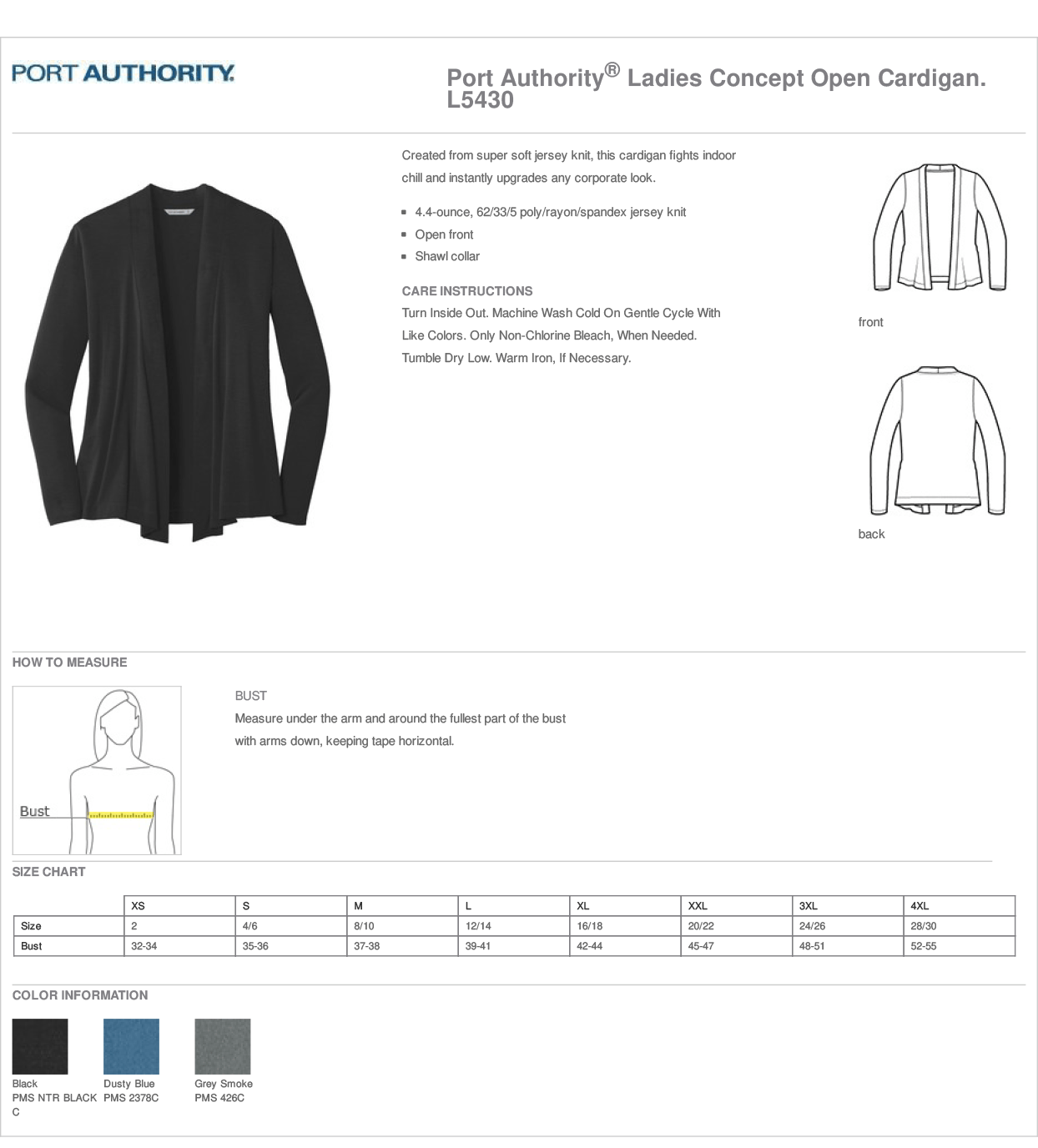 PORT AUTHORITY.

Port Authority® Ladies Concept Open Cardigan. L5430

Created from super soft jersey knit, this cardigan fights indoor chill and instantly upgrades any corporate look.

- 4.4-ounce, 62/33/5 poly/rayon/spandex jersey knit
- Open front
- Shawl collar

CARE INSTRUCTIONS
Turn Inside Out. Machine Wash Cold On Gentle Cycle With Like Colors. Only Non-Chlorine Bleach, When Needed. Tumble Dry Low. Warm Iron, If Necessary.

front

back

HOW TO MEASURE

Bust

BUST
Measure under the arm and around the fullest part of the bust with arms down, keeping tape horizontal.

SIZE CHART

| | XS | S | M | L | XL | XXL | 3XL | 4XL |
|---|---|---|---|---|---|---|---|---|
| Size | 2 | 4/6 | 8/10 | 12/14 | 16/18 | 20/22 | 24/26 | 28/30 |
| Bust | 32-34 | 35-36 | 37-38 | 39-41 | 42-44 | 45-47 | 48-51 | 52-55 |

COLOR INFORMATION

Black
PMS NTR BLACK C

Dusty Blue
PMS 2378C

Grey Smoke
PMS 426C